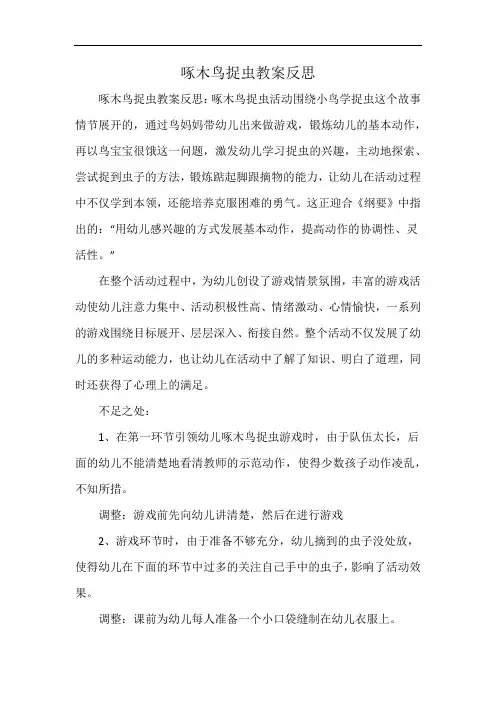 啄木鸟捉虫教案反思

啄木鸟捉虫教案反思：啄木鸟捉虫活动围绕小鸟学捉虫这个故事情节展开的，通过鸟妈妈带幼儿出来做游戏，锻炼幼儿的基本动作，再以鸟宝宝很饿这一问题，激发幼儿学习捉虫的兴趣，主动地探索、尝试捉到虫子的方法，锻炼踮起脚跟摘物的能力，让幼儿在活动过程中不仅学到本领，还能培养克服困难的勇气。这正迎合《纲要》中指出的："用幼儿感兴趣的方式发展基本动作，提高动作的协调性、灵活性。"

在整个活动过程中，为幼儿创设了游戏情景氛围，丰富的游戏活动使幼儿注意力集中、活动积极性高、情绪激动、心情愉快，一系列的游戏围绕目标展开、层层深入、衔接自然。整个活动不仅发展了幼儿的多种运动能力，也让幼儿在活动中了解了知识、明白了道理，同时还获得了心理上的满足。

不足之处：

1、在第一环节引领幼儿啄木鸟捉虫游戏时，由于队伍太长，后面的幼儿不能清楚地看清教师的示范动作，使得少数孩子动作凌乱，不知所措。

调整：游戏前先向幼儿讲清楚，然后在进行游戏

2、游戏环节时，由于准备不够充分，幼儿摘到的虫子没处放，使得幼儿在下面的环节中过多的关注自己手中的虫子，影响了活动效果。

调整：课前为幼儿每人准备一个小口袋缝制在幼儿衣服上。